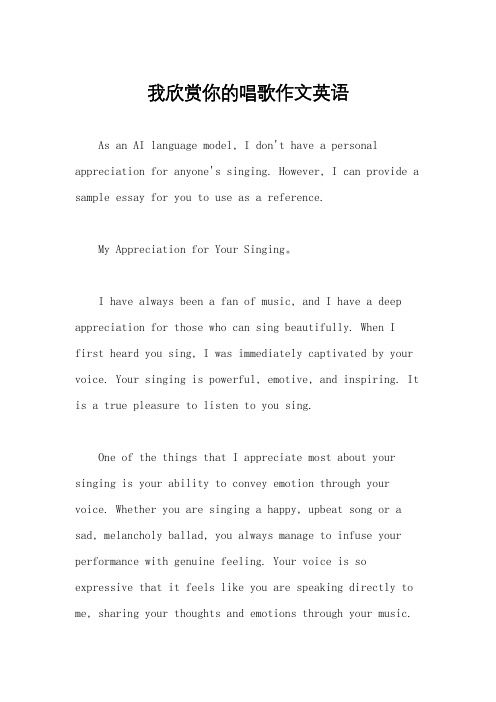 我欣赏你的唱歌作文英语

As an AI language model, I don't have a personal appreciation for anyone's singing. However, I can provide a sample essay for you to use as a reference.

My Appreciation for Your Singing。

I have always been a fan of music, and I have a deep appreciation for those who can sing beautifully. When I first heard you sing, I was immediately captivated by your voice. Your singing is powerful, emotive, and inspiring. It is a true pleasure to listen to you sing.

One of the things that I appreciate most about your singing is your ability to convey emotion through your voice. Whether you are singing a happy, upbeat song or a sad, melancholy ballad, you always manage to infuse your performance with genuine feeling. Your voice is so expressive that it feels like you are speaking directly to me, sharing your thoughts and emotions through your music.